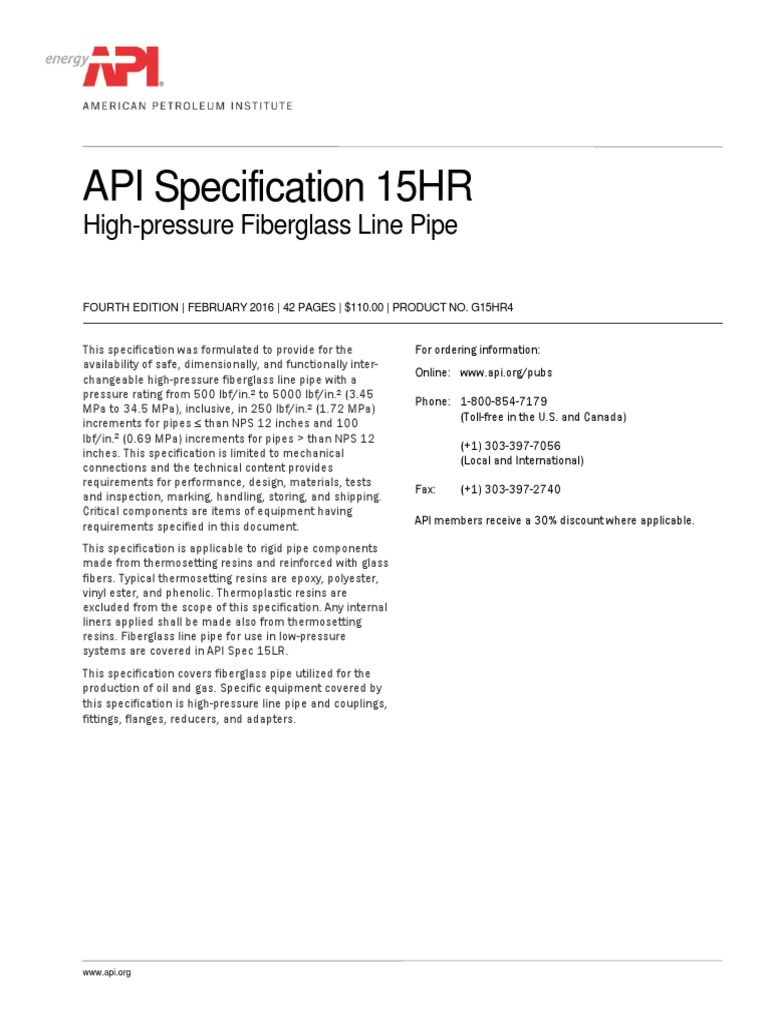 energy API

AMERICAN PETROLEUM INSTITUTE

API Specification 15HR
High-pressure Fiberglass Line Pipe

FOURTH EDITION | FEBRUARY 2016 | 42 PAGES | $110.00 | PRODUCT NO. G15HR4

This specification was formulated to provide for the availability of safe, dimensionally, and functionally interchangeable high-pressure fiberglass line pipe with a pressure rating from 500 lbf/in.² to 5000 lbf/in.² (3.45 MPa to 34.5 MPa), inclusive, in 250 lbf/in.² (1.72 MPa) increments for pipes ≤ than NPS 12 inches and 100 lbf/in.² (0.69 MPa) increments for pipes > than NPS 12 inches. This specification is limited to mechanical connections and the technical content provides requirements for performance, design, materials, tests and inspection, marking, handling, storing, and shipping. Critical components are items of equipment having requirements specified in this document.

This specification is applicable to rigid pipe components made from thermosetting resins and reinforced with glass fibers. Typical thermosetting resins are epoxy, polyester, vinyl ester, and phenolic. Thermoplastic resins are excluded from the scope of this specification. Any internal liners applied shall be made also from thermosetting resins. Fiberglass line pipe for use in low-pressure systems are covered in API Spec 15LR.

This specification covers fiberglass pipe utilized for the production of oil and gas. Specific equipment covered by this specification is high-pressure line pipe and couplings, fittings, flanges, reducers, and adapters.

For ordering information:

Online: www.api.org/pubs

Phone: 1-800-854-7179
(Toll-free in the U.S. and Canada)

(+1) 303-397-7056
(Local and International)

Fax: (+1) 303-397-2740

API members receive a 30% discount where applicable.

www.api.org